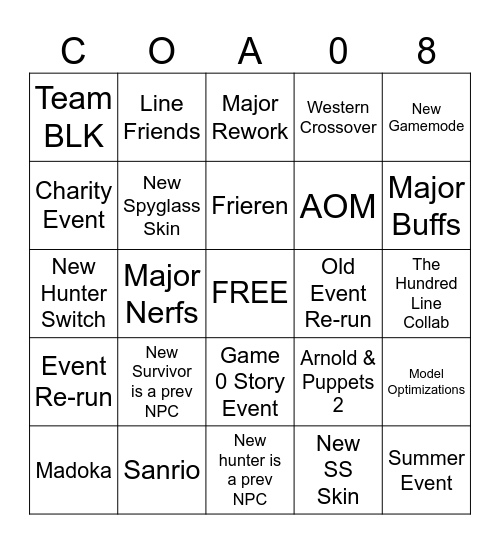 | C | O | A | 0 | 8 |
|---|---|---|---|---|
| Team BLK | Line Friends | Major Rework | Western Crossover | New Gamemode |
| Charity Event | New Spyglass Skin | Frieren | AOM | Major Buffs |
| New Hunter Switch | Major Nerfs | FREE | Old Event Re-run | The Hundred Line Collab |
| Event Re-run | New Survivor is a prev NPC | Game 0 Story Event | Arnold & Puppets 2 | Model Optimizations |
| Madoka | Sanrio | New hunter is a prev NPC | New SS Skin | Summer Event |